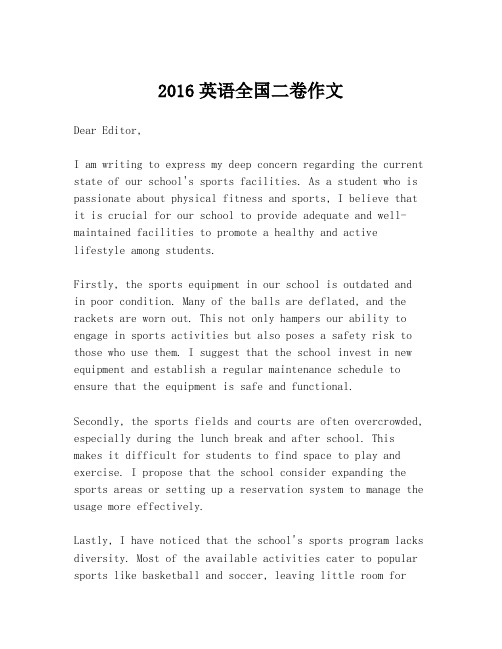 2016 英语全国二卷作文

Dear Editor,

I am writing to express my deep concern regarding the current state of our school's sports facilities. As a student who is passionate about physical fitness and sports, I believe that it is crucial for our school to provide adequate and well-maintained facilities to promote a healthy and active lifestyle among students.

Firstly, the sports equipment in our school is outdated and in poor condition. Many of the balls are deflated, and the rackets are worn out. This not only hampers our ability to engage in sports activities but also poses a safety risk to those who use them. I suggest that the school invest in new equipment and establish a regular maintenance schedule to ensure that the equipment is safe and functional.

Secondly, the sports fields and courts are often overcrowded, especially during the lunch break and after school. This makes it difficult for students to find space to play and exercise. I propose that the school consider expanding the sports areas or setting up a reservation system to manage the usage more effectively.

Lastly, I have noticed that the school's sports program lacks diversity. Most of the available activities cater to popular sports like basketball and soccer, leaving little room for